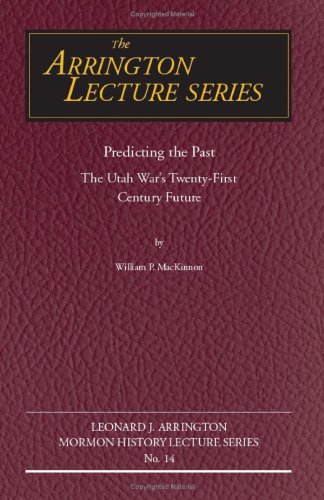 Copyrighted Material

The
ARRINGTON
LECTURE SERIES

Predicting the Past

The Utah War's Twenty-First Century Future

by

William P. MacKinnon

LEONARD J. ARRINGTON
MORMON HISTORY LECTURE SERIES
No. 14

Copyrighted Material